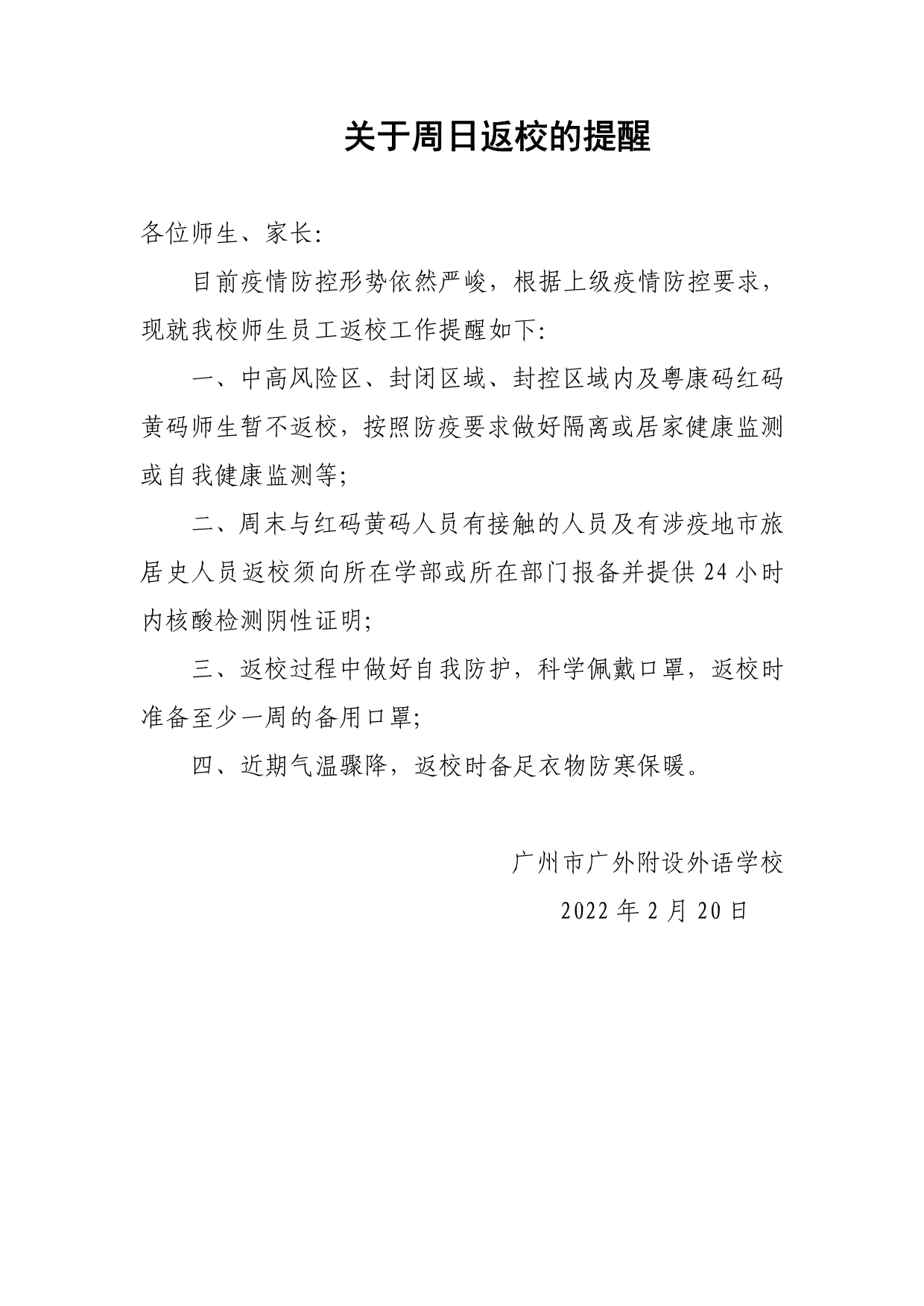 关于周日返校的提醒

各位师生、家长:

目前疫情防控形势依然严峻，根据上级疫情防控要求，现就我校师生员工返校工作提醒如下:

一、中高风险区、封闭区域、封控区域内及粤康码红码黄码师生暂不返校，按照防疫要求做好隔离或居家健康监测或自我健康监测等;

二、周末与红码黄码人员有接触的人员及有涉疫地市旅居史人员返校须向所在学部或所在部门报备并提供 24 小时内核酸检测阴性证明;

三、返校过程中做好自我防护，科学佩戴口罩，返校时准备至少一周的备用口罩;

四、近期气温骤降，返校时备足衣物防寒保暖。

广州市广外附设外语学校

2022 年 2 月 20 日